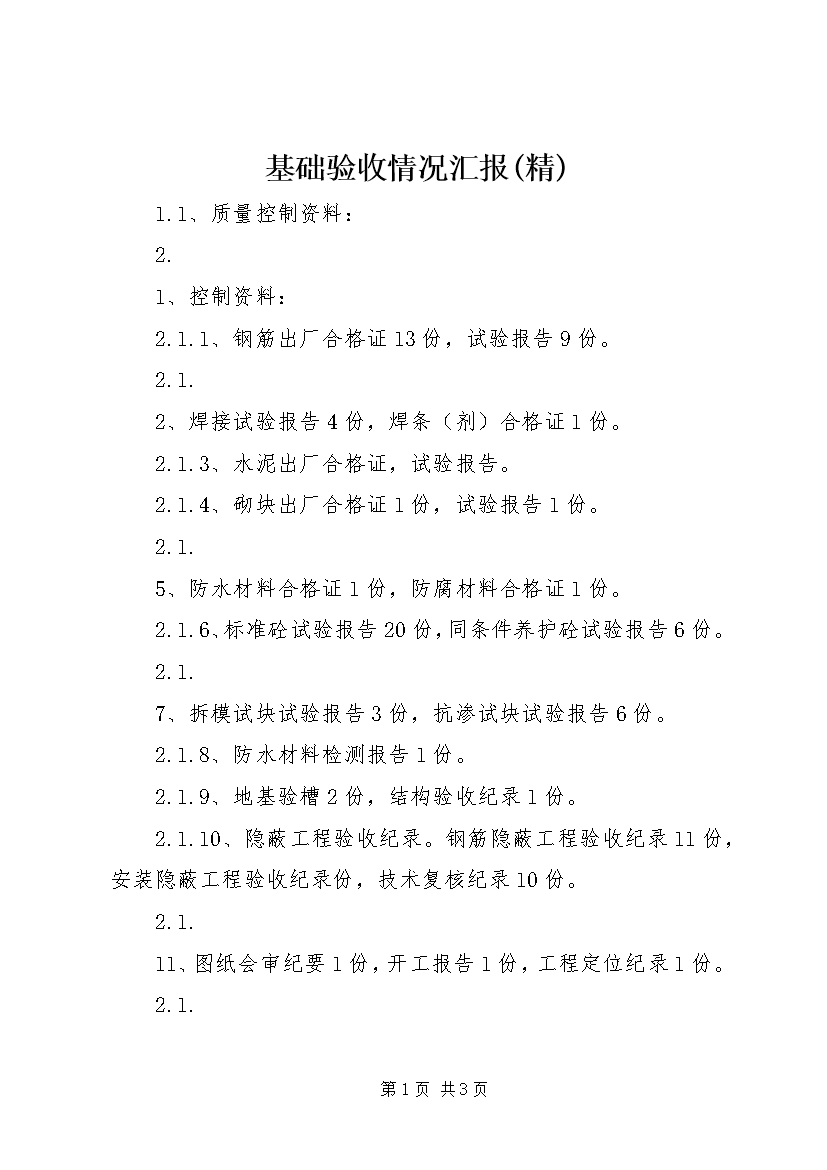 基础验收情况汇报(精)

1.1、质量控制资料：

2.

1、控制资料：

2.1.1、钢筋出厂合格证13份，试验报告9份。

2.1.

2、焊接试验报告4份，焊条（剂）合格证1份。

2.1.3、水泥出厂合格证，试验报告。

2.1.4、砌块出厂合格证1份，试验报告1份。

2.1.

5、防水材料合格证1份，防腐材料合格证1份。

2.1.6、标准砼试验报告20份，同条件养护砼试验报告6份。

2.1.

7、拆模试块试验报告3份，抗渗试块试验报告6份。

2.1.8、防水材料检测报告1份。

2.1.9、地基验槽2份，结构验收纪录1份。

2.1.10、隐蔽工程验收纪录。钢筋隐蔽工程验收纪录11份，安装隐蔽工程验收纪录份，技术复核纪录10份。

2.1.

11、图纸会审纪要1份，开工报告1份，工程定位纪录1份。

2.1.

第1页 共3页